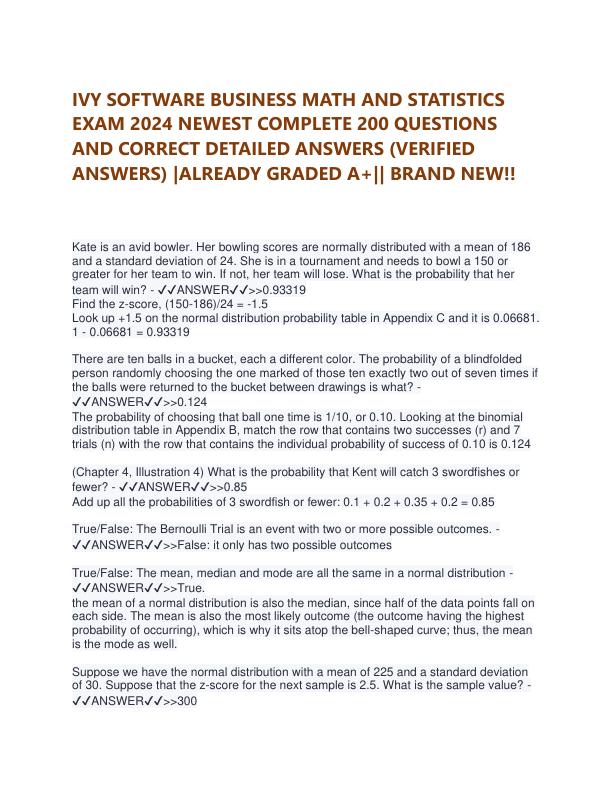 IVY SOFTWARE BUSINESS MATH AND STATISTICS EXAM 2024 NEWEST COMPLETE 200 QUESTIONS AND CORRECT DETAILED ANSWERS (VERIFIED ANSWERS) |ALREADY GRADED A+|| BRAND NEW!!

Kate is an avid bowler. Her bowling scores are normally distributed with a mean of 186 and a standard deviation of 24. She is in a tournament and needs to bowl a 150 or greater for her team to win. If not, her team will lose. What is the probability that her team will win? - ✓✓ANSWER✓✓>>0.93319
Find the z-score, (150-186)/24 = -1.5
Look up +1.5 on the normal distribution probability table in Appendix C and it is 0.06681. 1 - 0.06681 = 0.93319

There are ten balls in a bucket, each a different color. The probability of a blindfolded person randomly choosing the one marked of those ten exactly two out of seven times if the balls were returned to the bucket between drawings is what? - ✓✓ANSWER✓✓>>0.124
The probability of choosing that ball one time is 1/10, or 0.10. Looking at the binomial distribution table in Appendix B, match the row that contains two successes (r) and 7 trials (n) with the row that contains the individual probability of success of 0.10 is 0.124

(Chapter 4, Illustration 4) What is the probability that Kent will catch 3 swordfishes or fewer? - ✓✓ANSWER✓✓>>0.85
Add up all the probabilities of 3 swordfish or fewer: 0.1 + 0.2 + 0.35 + 0.2 = 0.85

True/False: The Bernoulli Trial is an event with two or more possible outcomes. - ✓✓ANSWER✓✓>>False: it only has two possible outcomes

True/False: The mean, median and mode are all the same in a normal distribution - ✓✓ANSWER✓✓>>True.
the mean of a normal distribution is also the median, since half of the data points fall on each side. The mean is also the most likely outcome (the outcome having the highest probability of occurring), which is why it sits atop the bell-shaped curve; thus, the mean is the mode as well.

Suppose we have the normal distribution with a mean of 225 and a standard deviation of 30. Suppose that the z-score for the next sample is 2.5. What is the sample value? - ✓✓ANSWER✓✓>>300